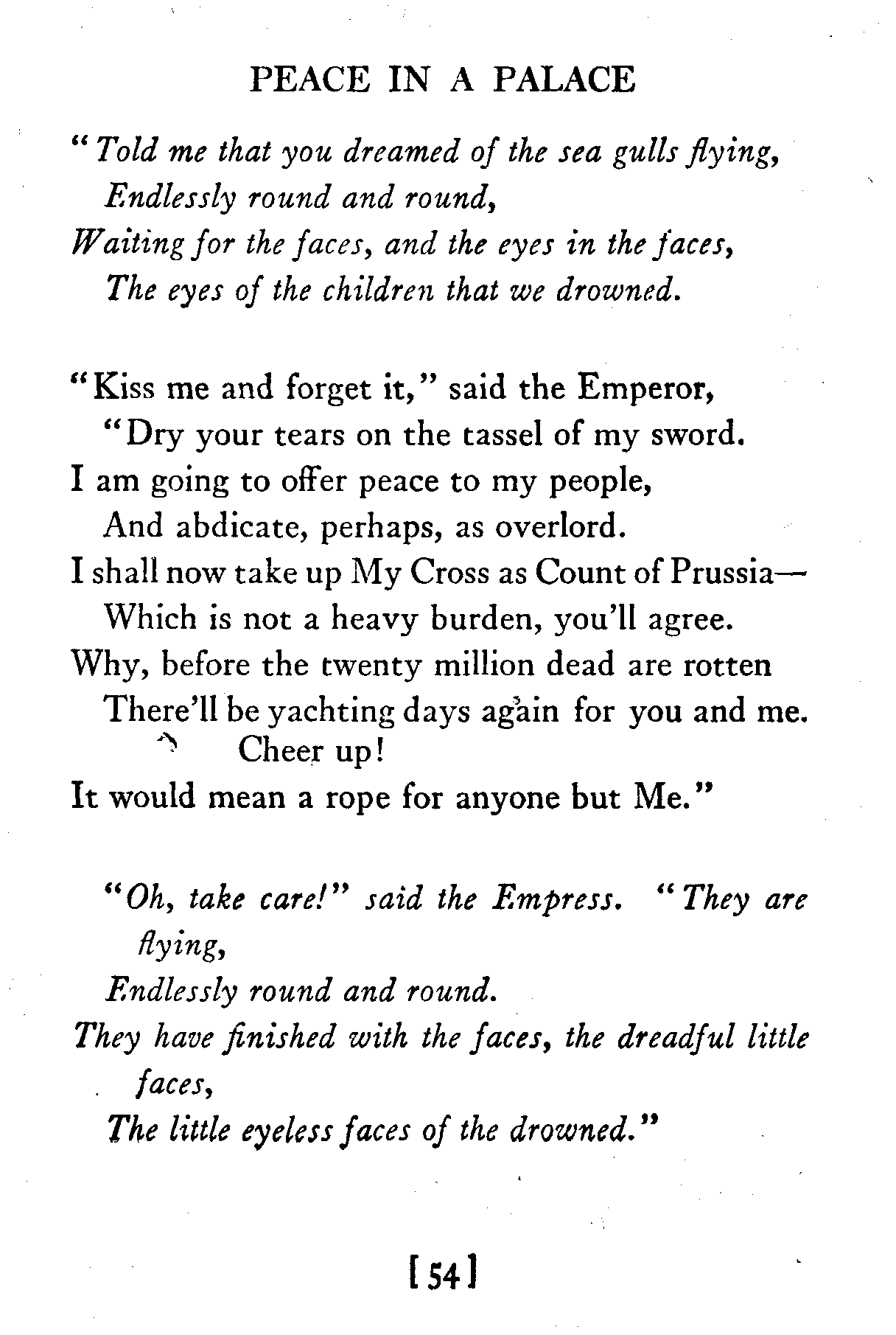 PEACE IN A PALACE

"Told me that you dreamed of the sea gulls flying,
Endlessly round and round,
Waiting for the faces, and the eyes in the faces,
The eyes of the children that we drowned.

"Kiss me and forget it," said the Emperor,
"Dry your tears on the tassel of my sword.
I am going to offer peace to my people,
And abdicate, perhaps, as overlord.
I shall now take up My Cross as Count of Prussia—
Which is not a heavy burden, you'll agree.
Why, before the twenty million dead are rotten
There'll be yachting days again for you and me.
Cheer up!
It would mean a rope for anyone but Me."

"Oh, take care!" said the Empress. "They are flying,
Endlessly round and round.
They have finished with the faces, the dreadful little faces,
The little eyeless faces of the drowned."

[54]